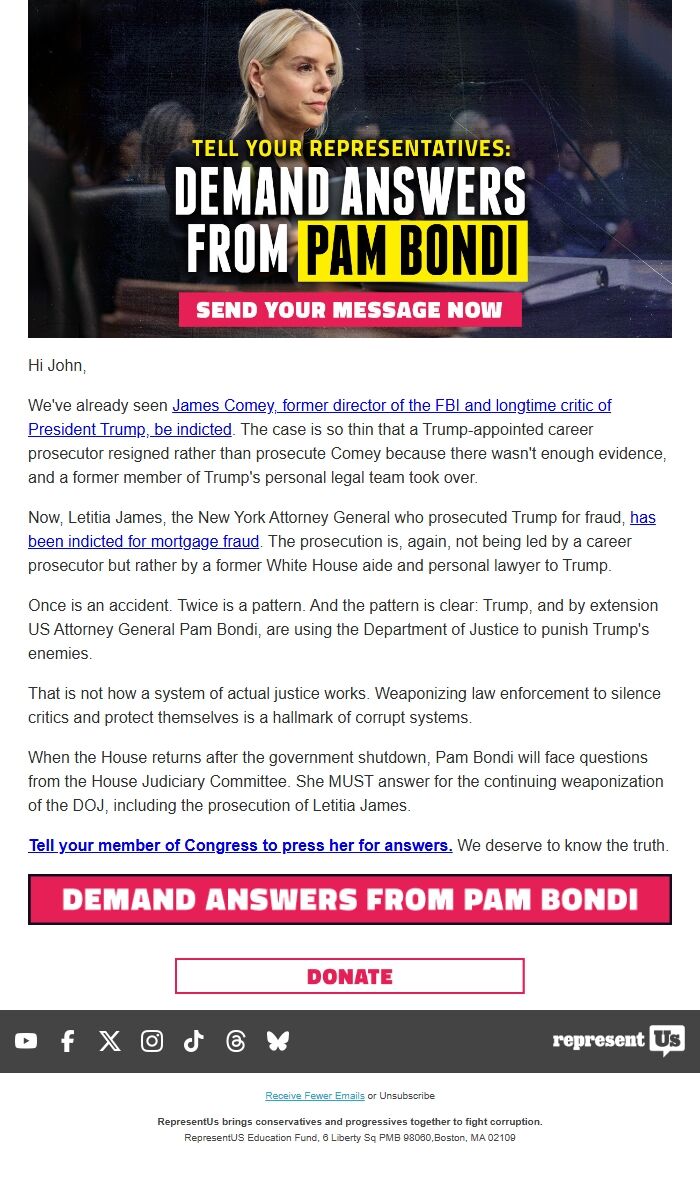 TELL YOUR REPRESENTATIVES:
DEMAND ANSWERS FROM PAM BONDI

SEND YOUR MESSAGE NOW

Hi John,

We've already seen James Comey, former director of the FBI and longtime critic of President Trump, be indicted. The case is so thin that a Trump-appointed career prosecutor resigned rather than prosecute Comey because there wasn't enough evidence, and a former member of Trump's personal legal team took over.

Now, Letitia James, the New York Attorney General who prosecuted Trump for fraud, has been indicted for mortgage fraud. The prosecution is, again, not being led by a career prosecutor but rather by a former White House aide and personal lawyer to Trump.

Once is an accident. Twice is a pattern. And the pattern is clear: Trump, and by extension US Attorney General Pam Bondi, are using the Department of Justice to punish Trump's enemies.

That is not how a system of actual justice works. Weaponizing law enforcement to silence critics and protect themselves is a hallmark of corrupt systems.

When the House returns after the government shutdown, Pam Bondi will face questions from the House Judiciary Committee. She MUST answer for the continuing weaponization of the DOJ, including the prosecution of Letitia James.

Tell your member of Congress to press her for answers. We deserve to know the truth.

DEMAND ANSWERS FROM PAM BONDI

DONATE

represent Us

Receive Fewer Emails or Unsubscribe

RepresentUs brings conservatives and progressives together to fight corruption.
RepresentUS Education Fund, 6 Liberty Sq PMB 98060,Boston, MA 02109